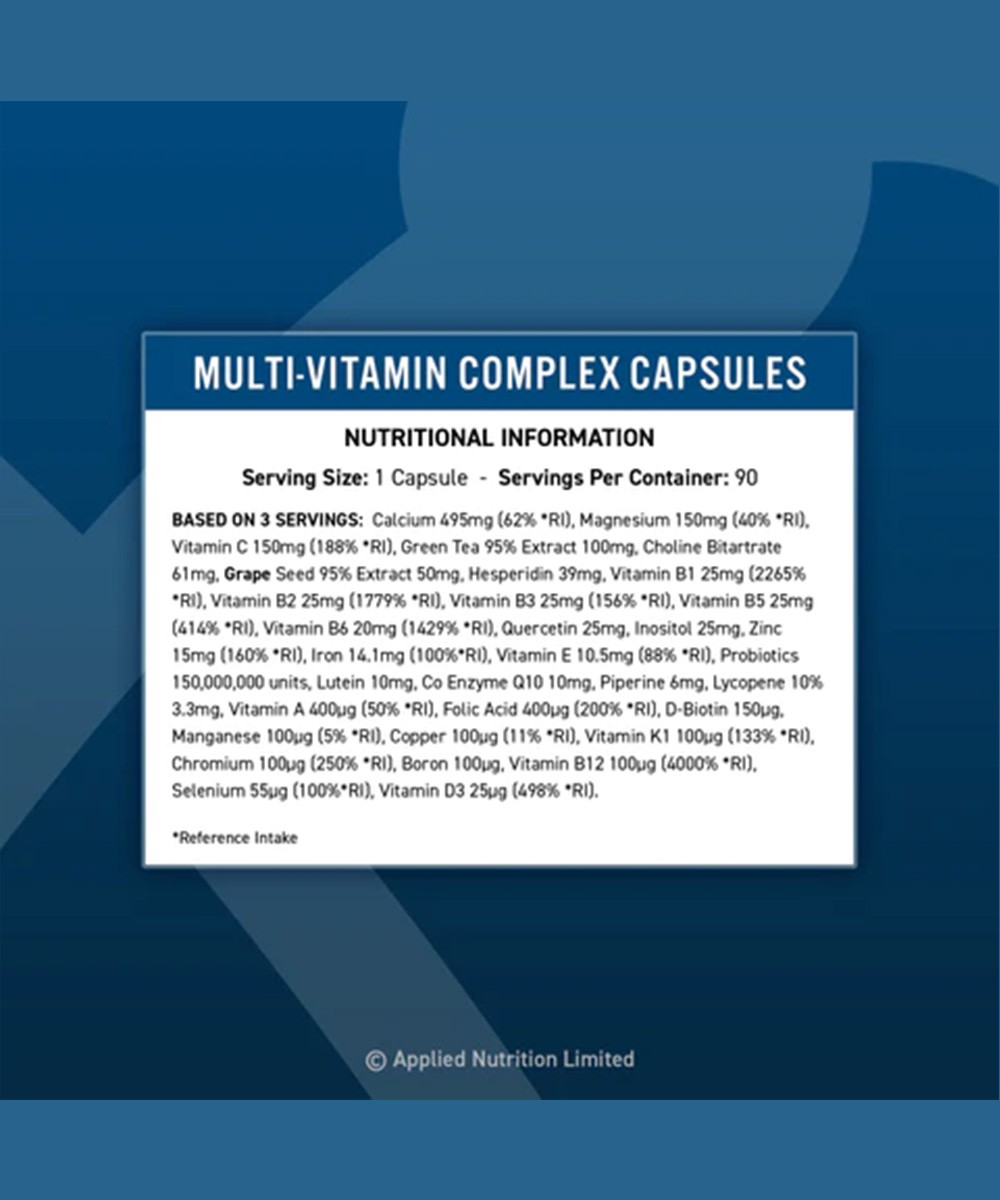 MULTI-VITAMIN COMPLEX CAPSULES

NUTRITIONAL INFORMATION

Serving Size: 1 Capsule - Servings Per Container: 90

BASED ON 3 SERVINGS: Calcium 495mg (62% *RI), Magnesium 150mg (40% *RI), Vitamin C 150mg (188% *RI), Green Tea 95% Extract 100mg, Choline Bitartrate 61mg, Grape Seed 95% Extract 50mg, Hesperidin 39mg, Vitamin B1 25mg (2265% *RI), Vitamin B2 25mg (1779% *RI), Vitamin B3 25mg (156% *RI), Vitamin B5 25mg (414% *RI), Vitamin B6 20mg (1429% *RI), Quercetin 25mg, Inositol 25mg, Zinc 15mg (160% *RI), Iron 14.1mg (100%*RI), Vitamin E 10.5mg (88% *RI), Probiotics 150,000,000 units, Lutein 10mg, Co Enzyme Q10 10mg, Piperine 6mg, Lycopene 10% 3.3mg, Vitamin A 400µg (50% *RI), Folic Acid 400µg (200% *RI), D-Biotin 150µg, Manganese 100µg (5% *RI), Copper 100µg (11% *RI), Vitamin K1 100µg (133% *RI), Chromium 100µg (250% *RI), Boron 100µg, Vitamin B12 100µg (4000% *RI), Selenium 55µg (100%*RI), Vitamin D3 25µg (498% *RI).

*Reference Intake

© Applied Nutrition Limited